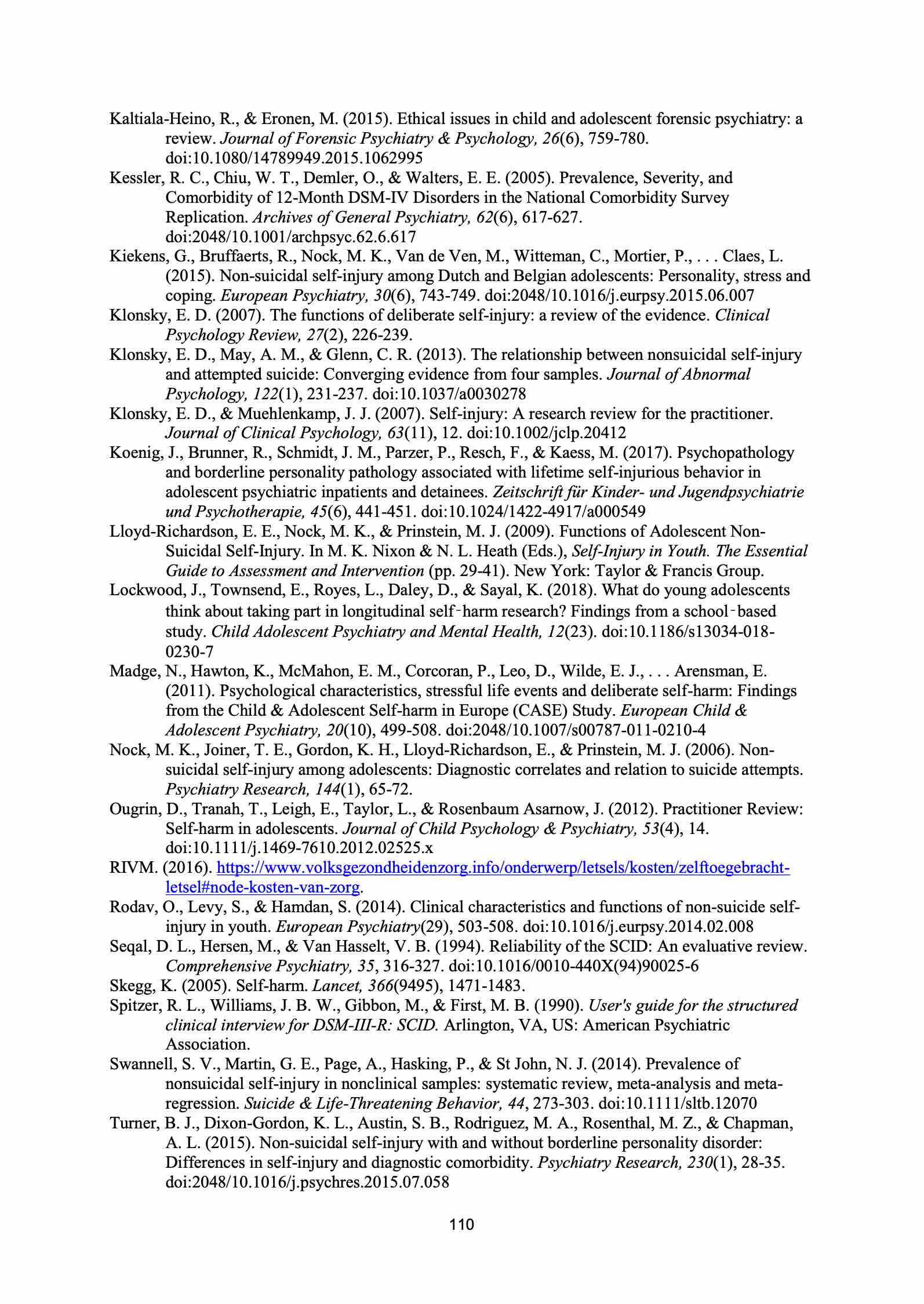 Kaltiala-Heino, R., & Eronen, M. (2015). Ethical issues in child and adolescent forensic psychiatry: a review. Journal of Forensic Psychiatry & Psychology, 26(6), 759-780. doi:10.1080/14789949.2015.1062995

Kessler, R. C., Chiu, W. T., Demler, O., & Walters, E. E. (2005). Prevalence, Severity, and Comorbidity of 12-Month DSM-IV Disorders in the National Comorbidity Survey Replication. Archives of General Psychiatry, 62(6), 617-627. doi:2048/10.1001/archpsyc.62.6.617

Kiekens, G., Bruffaerts, R., Nock, M. K., Van de Ven, M., Witteman, C., Mortier, P., . . . Claes, L. (2015). Non-suicidal self-injury among Dutch and Belgian adolescents: Personality, stress and coping. European Psychiatry, 30(6), 743-749. doi:2048/10.1016/j.eurpsy.2015.06.007

Klonsky, E. D. (2007). The functions of deliberate self-injury: a review of the evidence. Clinical Psychology Review, 27(2), 226-239.

Klonsky, E. D., May, A. M., & Glenn, C. R. (2013). The relationship between nonsuicidal self-injury and attempted suicide: Converging evidence from four samples. Journal of Abnormal Psychology, 122(1), 231-237. doi:10.1037/a0030278

Klonsky, E. D., & Muehlenkamp, J. J. (2007). Self-injury: A research review for the practitioner. Journal of Clinical Psychology, 63(11), 12. doi:10.1002/jclp.20412

Koenig, J., Brunner, R., Schmidt, J. M., Parzer, P., Resch, F., & Kaess, M. (2017). Psychopathology and borderline personality pathology associated with lifetime self-injurious behavior in adolescent psychiatric inpatients and detainees. Zeitschrift für Kinder- und Jugendpsychiatrie und Psychotherapie, 45(6), 441-451. doi:10.1024/1422-4917/a000549

Lloyd-Richardson, E. E., Nock, M. K., & Prinstein, M. J. (2009). Functions of Adolescent Non-Suicidal Self-Injury. In M. K. Nixon & N. L. Heath (Eds.), Self-Injury in Youth. The Essential Guide to Assessment and Intervention (pp. 29-41). New York: Taylor & Francis Group.

Lockwood, J., Townsend, E., Royes, L., Daley, D., & Sayal, K. (2018). What do young adolescents think about taking part in longitudinal self‑harm research? Findings from a school‑based study. Child Adolescent Psychiatry and Mental Health, 12(23). doi:10.1186/s13034-018-0230-7

Madge, N., Hawton, K., McMahon, E. M., Corcoran, P., Leo, D., Wilde, E. J., . . . Arensman, E. (2011). Psychological characteristics, stressful life events and deliberate self-harm: Findings from the Child & Adolescent Self-harm in Europe (CASE) Study. European Child & Adolescent Psychiatry, 20(10), 499-508. doi:2048/10.1007/s00787-011-0210-4

Nock, M. K., Joiner, T. E., Gordon, K. H., Lloyd-Richardson, E., & Prinstein, M. J. (2006). Non-suicidal self-injury among adolescents: Diagnostic correlates and relation to suicide attempts. Psychiatry Research, 144(1), 65-72.

Ougrin, D., Tranah, T., Leigh, E., Taylor, L., & Rosenbaum Asarnow, J. (2012). Practitioner Review: Self-harm in adolescents. Journal of Child Psychology & Psychiatry, 53(4), 14. doi:10.1111/j.1469-7610.2012.02525.x

RIVM. (2016). https://www.volksgezondheidenzorg.info/onderwerp/letsels/kosten/zelftoegebracht-letsel#node-kosten-van-zorg.

Rodav, O., Levy, S., & Hamdan, S. (2014). Clinical characteristics and functions of non-suicide self-injury in youth. European Psychiatry(29), 503-508. doi:10.1016/j.eurpsy.2014.02.008

Seqal, D. L., Hersen, M., & Van Hasselt, V. B. (1994). Reliability of the SCID: An evaluative review. Comprehensive Psychiatry, 35, 316-327. doi:10.1016/0010-440X(94)90025-6

Skegg, K. (2005). Self-harm. Lancet, 366(9495), 1471-1483.

Spitzer, R. L., Williams, J. B. W., Gibbon, M., & First, M. B. (1990). User's guide for the structured clinical interview for DSM-III-R: SCID. Arlington, VA, US: American Psychiatric Association.

Swannell, S. V., Martin, G. E., Page, A., Hasking, P., & St John, N. J. (2014). Prevalence of nonsuicidal self-injury in nonclinical samples: systematic review, meta-analysis and meta-regression. Suicide & Life-Threatening Behavior, 44, 273-303. doi:10.1111/sltb.12070

Turner, B. J., Dixon-Gordon, K. L., Austin, S. B., Rodriguez, M. A., Rosenthal, M. Z., & Chapman, A. L. (2015). Non-suicidal self-injury with and without borderline personality disorder: Differences in self-injury and diagnostic comorbidity. Psychiatry Research, 230(1), 28-35. doi:2048/10.1016/j.psychres.2015.07.058

110